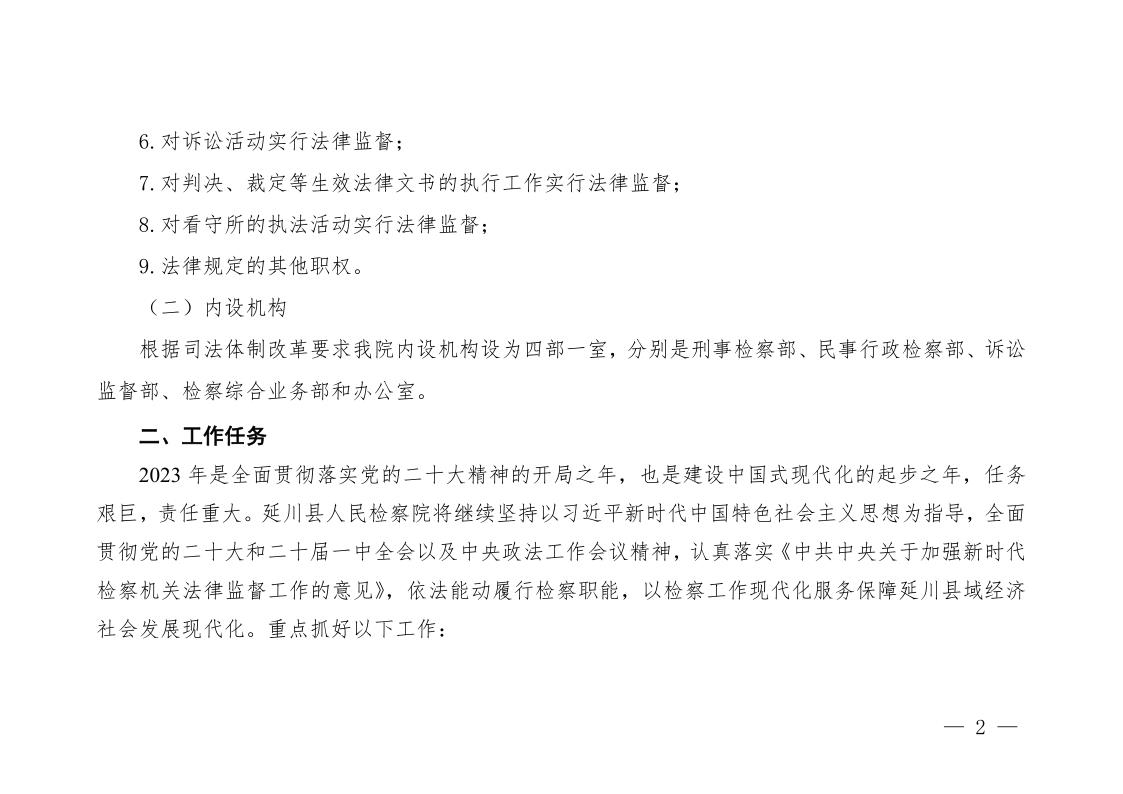 6. 对诉讼活动实行法律监督；

7. 对判决、裁定等生效法律文书的执行工作实行法律监督；

8. 对看守所的执法活动实行法律监督；

9. 法律规定的其他职权。

（二）内设机构

根据司法体制改革要求我院内设机构设为四部一室，分别是刑事检察部、民事行政检察部、诉讼监督部、检察综合业务部和办公室。

二、工作任务

2023 年是全面贯彻落实党的二十大精神的开局之年，也是建设中国式现代化的起步之年，任务艰巨，责任重大。延川县人民检察院将继续坚持以习近平新时代中国特色社会主义思想为指导，全面贯彻党的二十大和二十届一中全会以及中央政法工作会议精神，认真落实《中共中央关于加强新时代检察机关法律监督工作的意见》，依法能动履行检察职能，以检察工作现代化服务保障延川县域经济社会发展现代化。重点抓好以下工作：

— 2 —